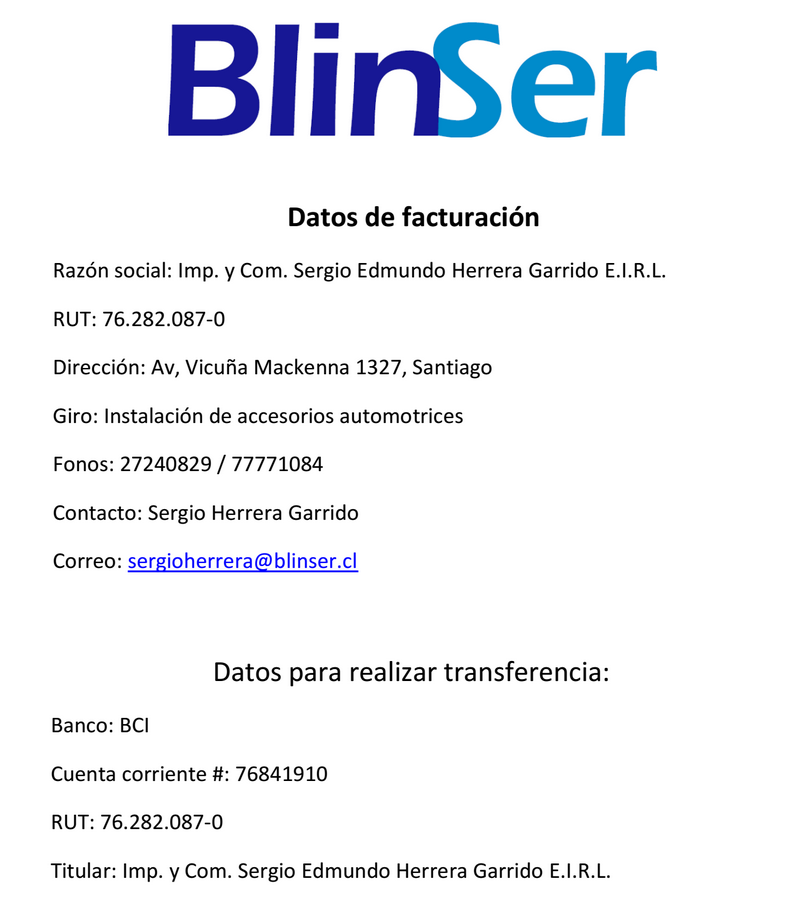 BlinSer

Datos de facturación

Razón social: Imp. y Com. Sergio Edmundo Herrera Garrido E.I.R.L.

RUT: 76.282.087-0

Dirección: Av, Vicuña Mackenna 1327, Santiago

Giro: Instalación de accesorios automotrices

Fonos: 27240829 / 77771084

Contacto: Sergio Herrera Garrido

Correo: sergioherrera@blinser.cl

Datos para realizar transferencia:

Banco: BCI

Cuenta corriente #: 76841910

RUT: 76.282.087-0

Titular: Imp. y Com. Sergio Edmundo Herrera Garrido E.I.R.L.